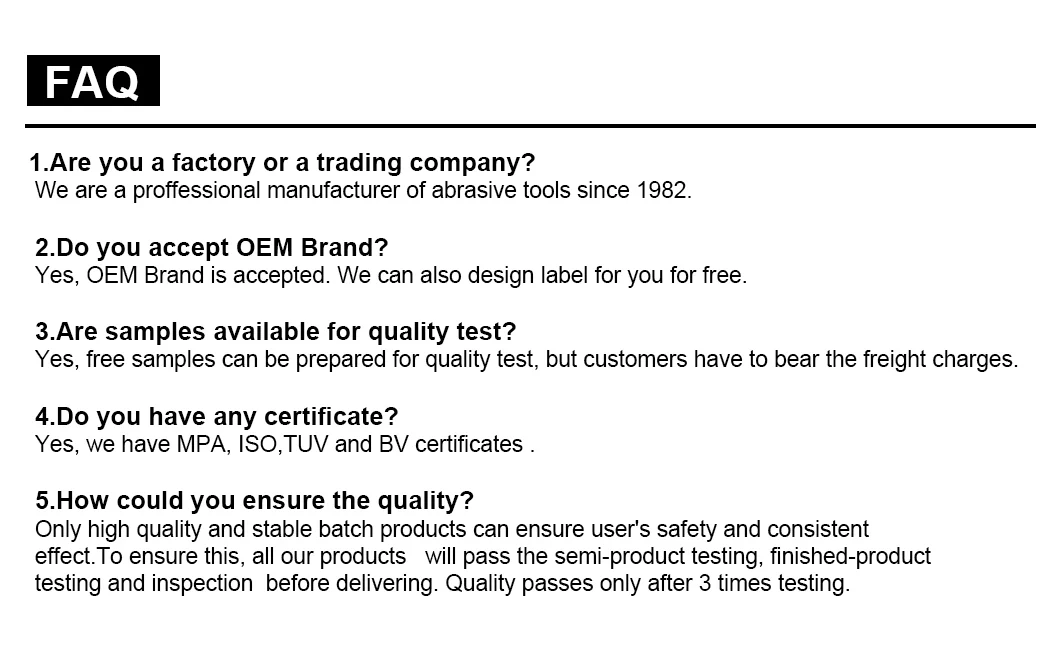 FAQ

1.Are you a factory or a trading company?
We are a proffessional manufacturer of abrasive tools since 1982.

2.Do you accept OEM Brand?
Yes, OEM Brand is accepted. We can also design label for you for free.

3.Are samples available for quality test?
Yes, free samples can be prepared for quality test, but customers have to bear the freight charges.

4.Do you have any certificate?
Yes, we have MPA, ISO,TUV and BV certificates .

5.How could you ensure the quality?
Only high quality and stable batch products can ensure user's safety and consistent effect.To ensure this, all our products will pass the semi-product testing, finished-product testing and inspection before delivering. Quality passes only after 3 times testing.